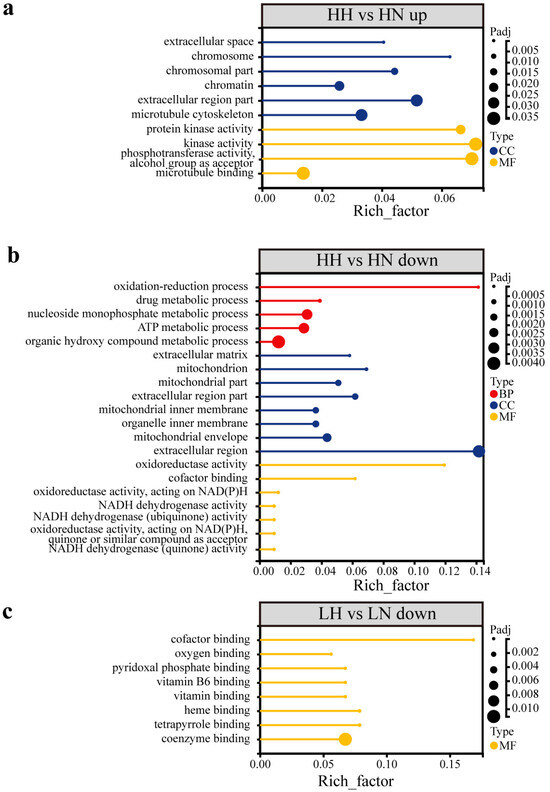 a

HH vs HN up

extracellular space
chromosome
chromosomal part
chromatin
extracellular region part
microtubule cytoskeleton
protein kinase activity
kinase activity
phosphotransferase activity, alcohol group as acceptor
microtubule binding

0.00 0.02 0.04 0.06
Rich_factor

Padj
0.005
0.010
0.015
0.020
0.025
0.030
0.035

Type
CC
MF

b

HH vs HN down

oxidation-reduction process
drug metabolic process
nucleoside monophosphate metabolic process
ATP metabolic process
organic hydroxy compound metabolic process
extracellular matrix
mitochondrion
mitochondrial part
extracellular region part
mitochondrial inner membrane
organelle inner membrane
mitochondrial envelope
extracellular region
oxidoreductase activity
cofactor binding
oxidoreductase activity, acting on NAD(P)H
NADH dehydrogenase activity
NADH dehydrogenase (ubiquinone) activity
oxidoreductase activity, acting on NAD(P)H, quinone or similar compound as acceptor
NADH dehydrogenase (quinone) activity

0.00 0.02 0.04 0.06 0.08 0.10 0.12 0.14
Rich_factor

Padj
0.0005
0.0010
0.0015
0.0020
0.0025
0.0030
0.0035
0.0040

Type
BP
CC
MF

c

LH vs LN down

cofactor binding
oxygen binding
pyridoxal phosphate binding
vitamin B6 binding
vitamin binding
heme binding
tetrapyrrole binding
coenzyme binding

0.00 0.05 0.10 0.15
Rich_factor

Padj
0.002
0.004
0.006
0.008
0.010

Type
MF